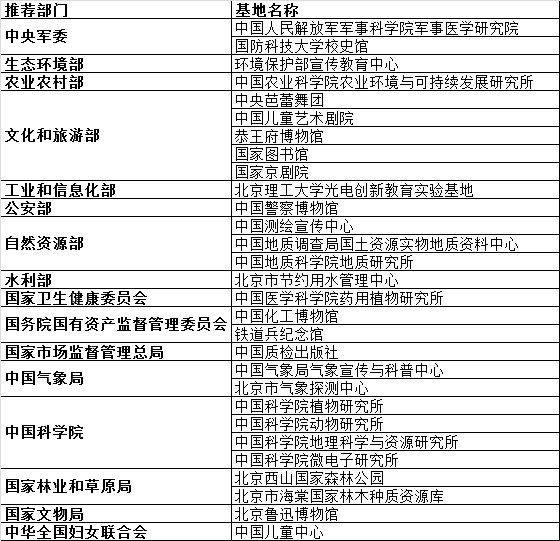 | 推荐部门 | 基地名称 |
|---|---|
| 中央军委 | 中国人民解放军军事科学院军事医学研究院 |
| | 国防科技大学校史馆 |
| 生态环境部 | 环境保护部宣传教育中心 |
| 农业农村部 | 中国农业科学院农业环境与可持续发展研究所 |
| 文化和旅游部 | 中央芭蕾舞团 |
| | 中国儿童艺术剧院 |
| | 恭王府博物馆 |
| | 国家图书馆 |
| | 国家京剧院 |
| 工业和信息化部 | 北京理工大学光电创新教育实验基地 |
| 公安部 | 中国警察博物馆 |
| 自然资源部 | 中国测绘宣传中心 |
| | 中国地质调查局国土资源实物地质资料中心 |
| | 中国地质科学院地质研究所 |
| 水利部 | 北京市节约用水管理中心 |
| 国家卫生健康委员会 | 中国医学科学院药用植物研究所 |
| 国务院国有资产监督管理委员会 | 中国化工博物馆 |
| | 铁道兵纪念馆 |
| 国家市场监督管理总局 | 中国质检出版社 |
| 中国气象局 | 中国气象局气象宣传与科普中心 |
| | 北京市气象探测中心 |
| 中国科学院 | 中国科学院植物研究所 |
| | 中国科学院动物研究所 |
| | 中国科学院地理科学与资源研究所 |
| | 中国科学院微电子研究所 |
| 国家林业和草原局 | 北京西山国家森林公园 |
| | 北京市海棠国家林木种质资源库 |
| 国家文物局 | 北京鲁迅博物馆 |
| 中华全国妇女联合会 | 中国儿童中心 |